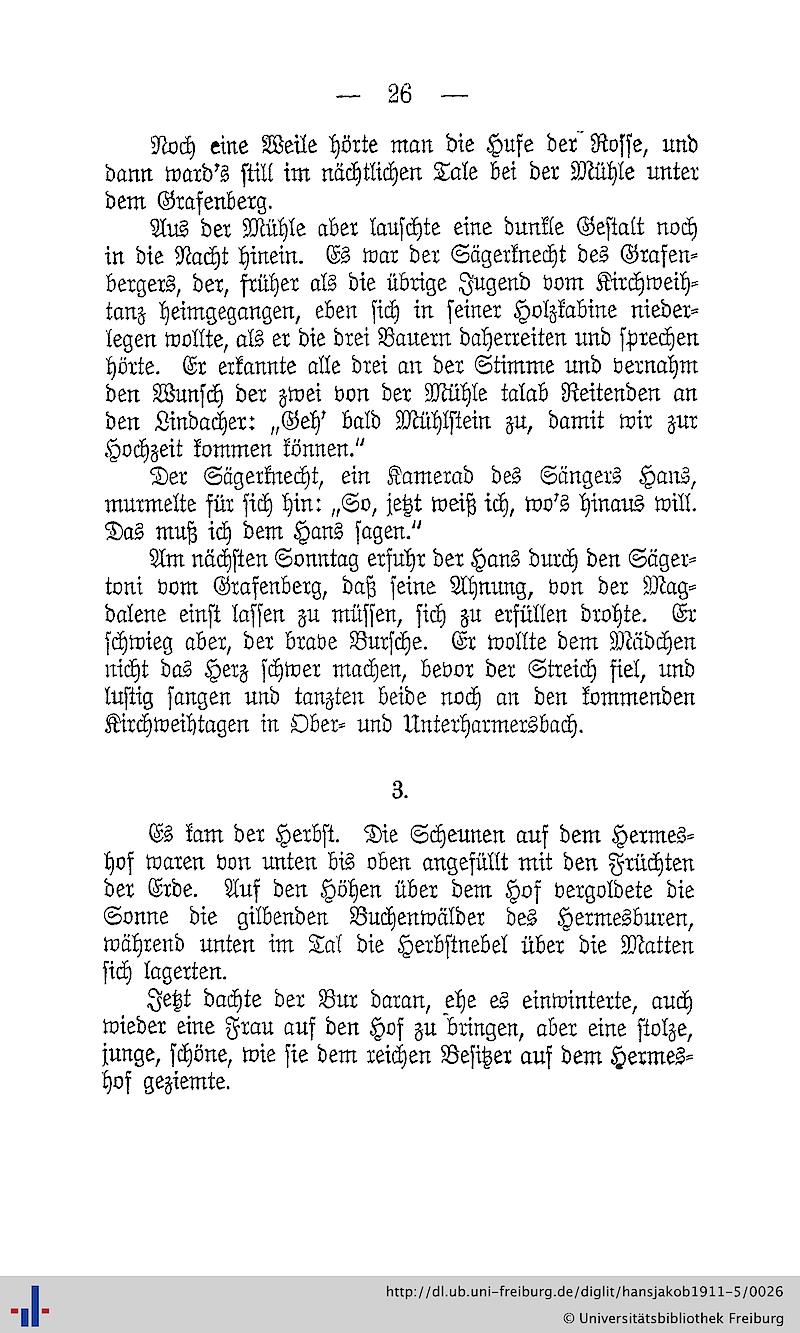 — 26 —

Noch eine Weile hörte man die Hufe der Rosse, und dann ward's still im nächtlichen Tale bei der Mühle unter dem Grafenberg.

Aus der Mühle aber lauschte eine dunkle Gestalt noch in die Nacht hinein. Es war der Sägerknecht des Grafenbergers, der, früher als die übrige Jugend vom Kirchweihtanz heimgegangen, eben sich in seiner Holzkabine niederlegen wollte, als er die drei Bauern daherreiten und sprechen hörte. Er erkannte alle drei an der Stimme und vernahm den Wunsch der zwei von der Mühle talab Reitenden an den Lindacher: „Geh' bald Mühlstein zu, damit wir zur Hochzeit kommen können."

Der Sägerknecht, ein Kamerad des Sängers Hans, murmelte für sich hin: „So, jetzt weiß ich, wo's hinaus will. Das muß ich dem Hans sagen."

Am nächsten Sonntag erfuhr der Hans durch den Sägertoni vom Grafenberg, daß seine Ahnung, von der Magdalene einst lassen zu müssen, sich zu erfüllen drohte. Er schwieg aber, der brave Bursche. Er wollte dem Mädchen nicht das Herz schwer machen, bevor der Streich fiel, und lustig sangen und tanzten beide noch an den kommenden Kirchweihtagen in Ober- und Unterharmersbach.

3.

Es kam der Herbst. Die Scheunen auf dem Hermeshof waren von unten bis oben angefüllt mit den Früchten der Erde. Auf den Höhen über dem Hof vergoldete die Sonne die gilbenden Buchenwälder des Hermesburen, während unten im Tal die Herbstnebel über die Matten sich lagerten.

Jetzt dachte der Bur daran, ehe es einwinterte, auch wieder eine Frau auf den Hof zu bringen, aber eine stolze, junge, schöne, wie sie dem reichen Besitzer auf dem Hermeshof geziemte.

http://dl.ub.uni-freiburg.de/diglit/hansjakob1911-5/0026
© Universitätsbibliothek Freiburg